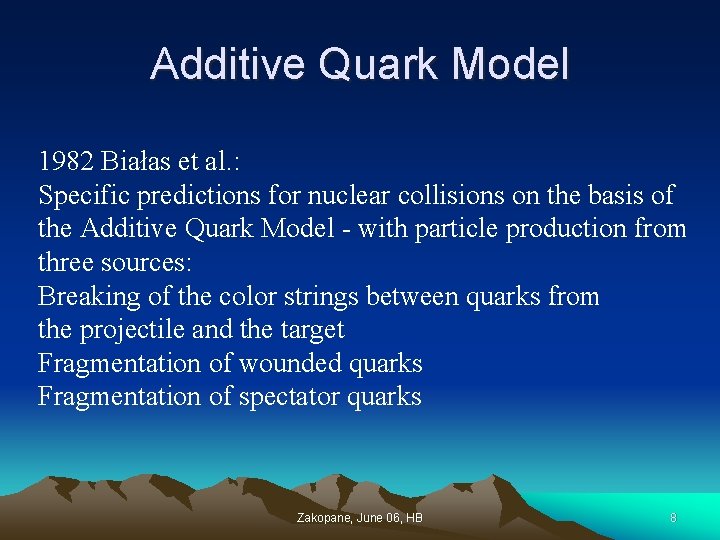 Additive Quark Model

1982 Białas et al.:
Specific predictions for nuclear collisions on the basis of the Additive Quark Model - with particle production from three sources:
Breaking of the color strings between quarks from the projectile and the target
Fragmentation of wounded quarks
Fragmentation of spectator quarks

Zakopane, June 06, HB

8